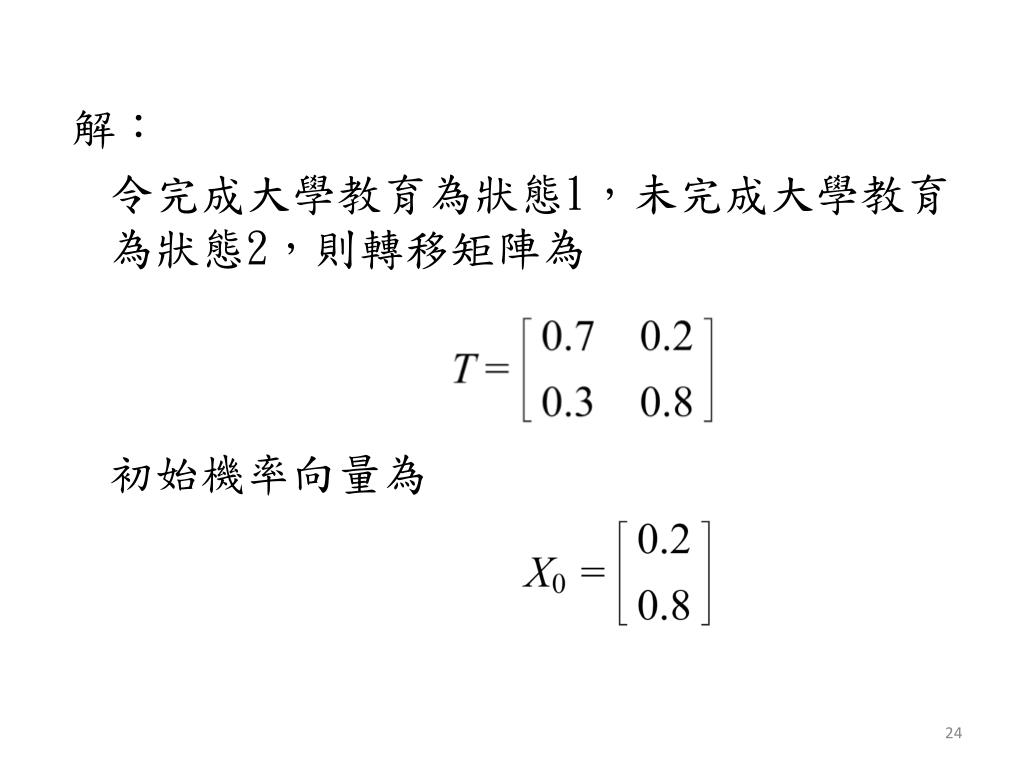 解：

令完成大學教育為狀態1，未完成大學教育為狀態2，則轉移矩陣為

$T = \begin{bmatrix} 0.7 & 0.2 \\ 0.3 & 0.8 \end{bmatrix}$

初始機率向量為

$X_0 = \begin{bmatrix} 0.2 \\ 0.8 \end{bmatrix}$

24